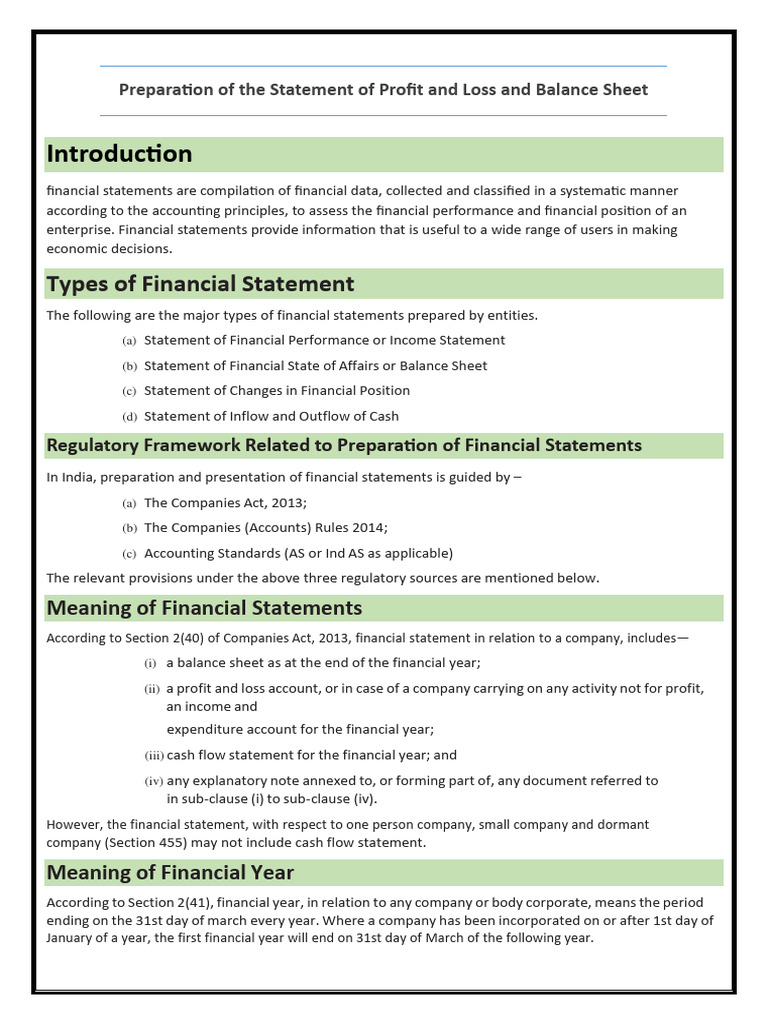 Preparation of the Statement of Profit and Loss and Balance Sheet

Introduction

financial statements are compilation of financial data, collected and classified in a systematic manner according to the accounting principles, to assess the financial performance and financial position of an enterprise. Financial statements provide information that is useful to a wide range of users in making economic decisions.

Types of Financial Statement

The following are the major types of financial statements prepared by entities.

(a) Statement of Financial Performance or Income Statement

(b) Statement of Financial State of Affairs or Balance Sheet

(c) Statement of Changes in Financial Position

(d) Statement of Inflow and Outflow of Cash

Regulatory Framework Related to Preparation of Financial Statements

In India, preparation and presentation of financial statements is guided by –

(a) The Companies Act, 2013;

(b) The Companies (Accounts) Rules 2014;

(c) Accounting Standards (AS or Ind AS as applicable)

The relevant provisions under the above three regulatory sources are mentioned below.

Meaning of Financial Statements

According to Section 2(40) of Companies Act, 2013, financial statement in relation to a company, includes—

(i) a balance sheet as at the end of the financial year;

(ii) a profit and loss account, or in case of a company carrying on any activity not for profit, an income and
expenditure account for the financial year;

(iii) cash flow statement for the financial year; and

(iv) any explanatory note annexed to, or forming part of, any document referred to in sub-clause (i) to sub-clause (iv).

However, the financial statement, with respect to one person company, small company and dormant company (Section 455) may not include cash flow statement.

Meaning of Financial Year

According to Section 2(41), financial year, in relation to any company or body corporate, means the period ending on the 31st day of march every year. Where a company has been incorporated on or after 1st day of January of a year, the first financial year will end on 31st day of March of the following year.